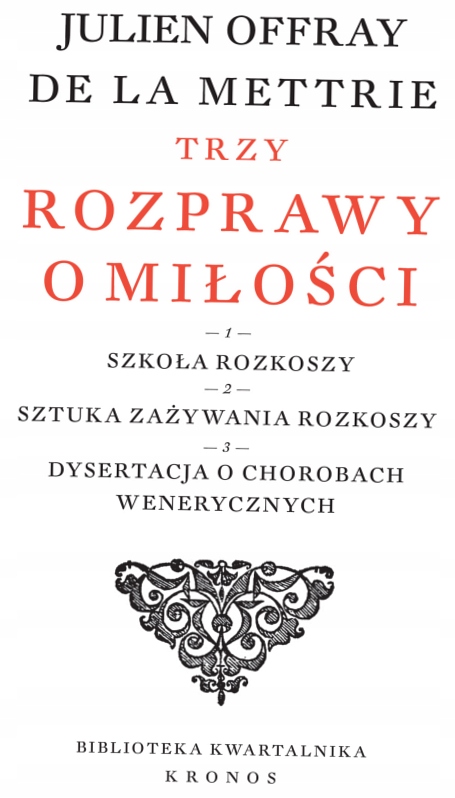 JULIEN OFFRAY
DE LA METTRIE

TRZY
ROZPRAWY
O MIŁOŚCI

— 1 —
SZKOŁA ROZKOSZY
— 2 —
SZTUKA ZAŻYWANIA ROZKOSZY
— 3 —
DYSERTACJA O CHOROBACH
WENERYCZNYCH

BIBLIOTEKA KWARTALNIKA
KRONOS